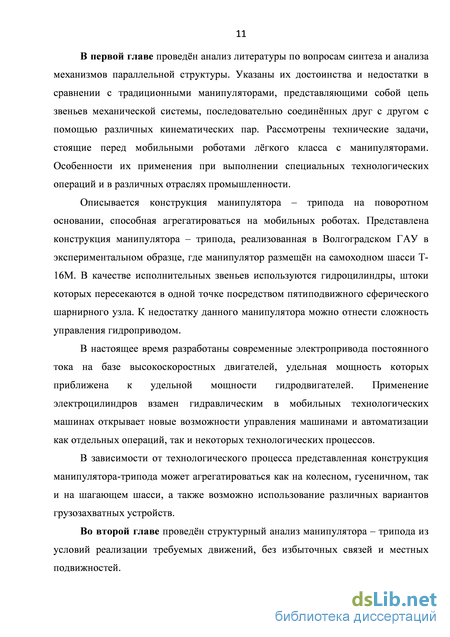 11

В первой главе проведён анализ литературы по вопросам синтеза и анализа механизмов параллельной структуры. Указаны их достоинства и недостатки в сравнении с традиционными манипуляторами, представляющими собой цепь звеньев механической системы, последовательно соединённых друг с другом с помощью различных кинематических пар. Рассмотрены технические задачи, стоящие перед мобильными роботами лёгкого класса с манипуляторами. Особенности их применения при выполнении специальных технологических операций и в различных отраслях промышленности.

Описывается конструкция манипулятора – трипода на поворотном основании, способная агрегатироваться на мобильных роботах. Представлена конструкция манипулятора – трипода, реализованная в Волгоградском ГАУ в экспериментальном образце, где манипулятор размещён на самоходном шасси Т-16М. В качестве исполнительных звеньев используются гидроцилиндры, штоки которых пересекаются в одной точке посредством пятиподвижного сферического шарнирного узла. К недостатку данного манипулятора можно отнести сложность управления гидроприводом.

В настоящее время разработаны современные электропривода постоянного тока на базе высокоскоростных двигателей, удельная мощность которых приближена к удельной мощности гидродвигателей. Применение электроцилиндров взамен гидравлическим в мобильных технологических машинах открывает новые возможности управления машинами и автоматизации как отдельных операций, так и некоторых технологических процессов.

В зависимости от технологического процесса представленная конструкция манипулятора-трипода может агрегатироваться как на колесном, гусеничном, так и на шагающем шасси, а также возможно использование различных вариантов грузозахватных устройств.

Во второй главе проведён структурный анализ манипулятора – трипода из условий реализации требуемых движений, без избыточных связей и местных подвижностей.

dsLib.net
библиотека диссертаций